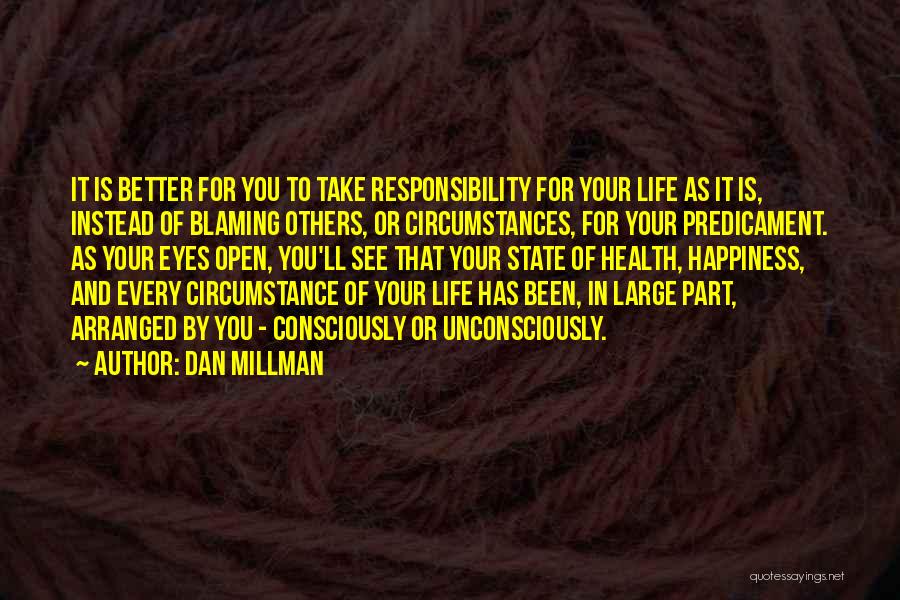 IT IS BETTER FOR YOU TO TAKE RESPONSIBILITY FOR YOUR LIFE AS IT IS, INSTEAD OF BLAMING OTHERS, OR CIRCUMSTANCES, FOR YOUR PREDICAMENT. AS YOUR EYES OPEN, YOU'LL SEE THAT YOUR STATE OF HEALTH, HAPPINESS, AND EVERY CIRCUMSTANCE OF YOUR LIFE HAS BEEN, IN LARGE PART, ARRANGED BY YOU - CONSCIOUSLY OR UNCONSCIOUSLY.

AUTHOR: DAN MILLMAN

quotessayings.net